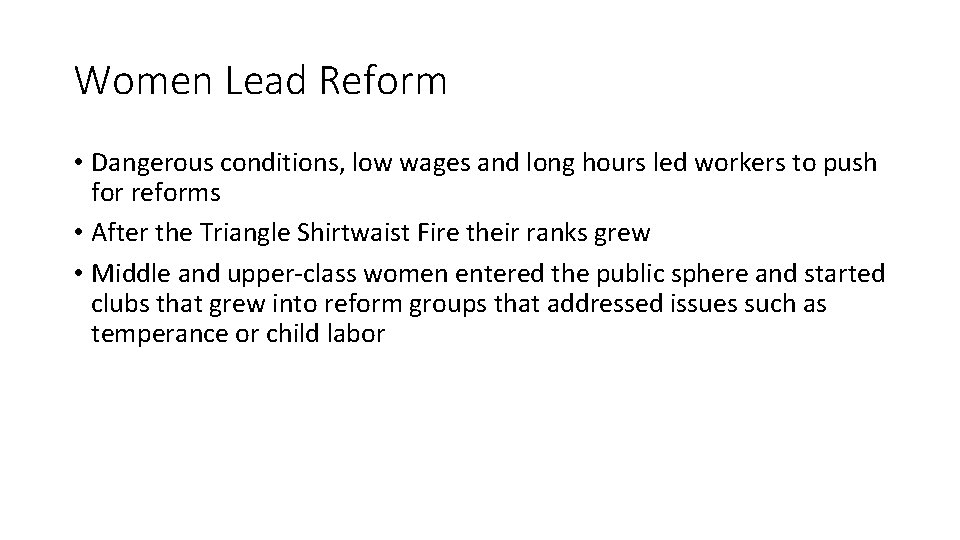 Women Lead Reform

• Dangerous conditions, low wages and long hours led workers to push for reforms
• After the Triangle Shirtwaist Fire their ranks grew
• Middle and upper-class women entered the public sphere and started clubs that grew into reform groups that addressed issues such as temperance or child labor